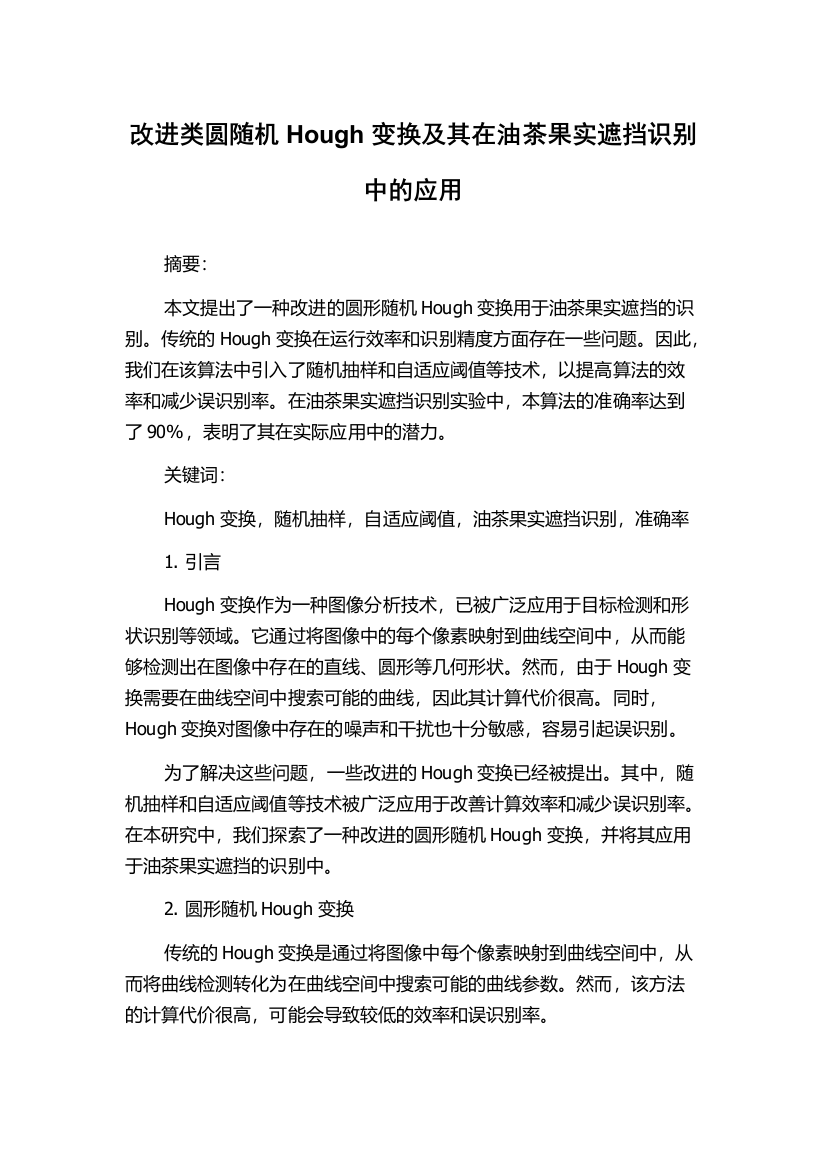 改进类圆随机 Hough 变换及其在油茶果实遮挡识别中的应用

摘要:

本文提出了一种改进的圆形随机 Hough 变换用于油茶果实遮挡的识别。传统的 Hough 变换在运行效率和识别精度方面存在一些问题。因此,我们在该算法中引入了随机抽样和自适应阈值等技术,以提高算法的效率和减少误识别率。在油茶果实遮挡识别实验中,本算法的准确率达到了 90%,表明了其在实际应用中的潜力。

关键词:

Hough 变换,随机抽样,自适应阈值,油茶果实遮挡识别,准确率

1. 引言

Hough 变换作为一种图像分析技术,已被广泛应用于目标检测和形状识别等领域。它通过将图像中的每个像素映射到曲线空间中,从而能够检测出在图像中存在的直线、圆形等几何形状。然而,由于 Hough 变换需要在曲线空间中搜索可能的曲线,因此其计算代价很高。同时,Hough 变换对图像中存在的噪声和干扰也十分敏感,容易引起误识别。

为了解决这些问题,一些改进的 Hough 变换已经被提出。其中,随机抽样和自适应阈值等技术被广泛应用于改善计算效率和减少误识别率。在本研究中,我们探索了一种改进的圆形随机 Hough 变换,并将其应用于油茶果实遮挡的识别中。

2. 圆形随机 Hough 变换

传统的 Hough 变换是通过将图像中每个像素映射到曲线空间中,从而将曲线检测转化为在曲线空间中搜索可能的曲线参数。然而,该方法的计算代价很高,可能会导致较低的效率和误识别率。